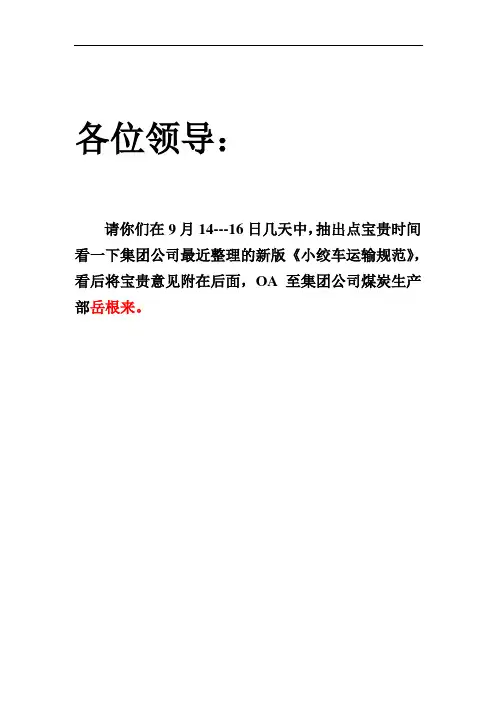 各位领导：

请你们在 9 月 14---16 日几天中，抽出点宝贵时间看一下集团公司最近整理的新版《小绞车运输规范》，看后将宝贵意见附在后面，OA 至集团公司煤炭生产部岳根来。